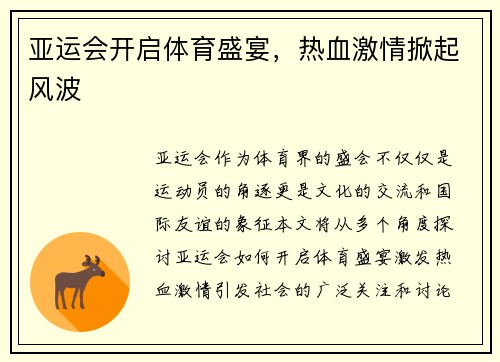 亚运会开启体育盛宴，热血激情掀起风波

亚运会作为体育界的盛会不仅仅是运动员的角逐更是文化的交流和国际友谊的象征本文将从多个角度探讨亚运会如何开启体育盛宴激发热血激情引发社会的广泛关注和讨论